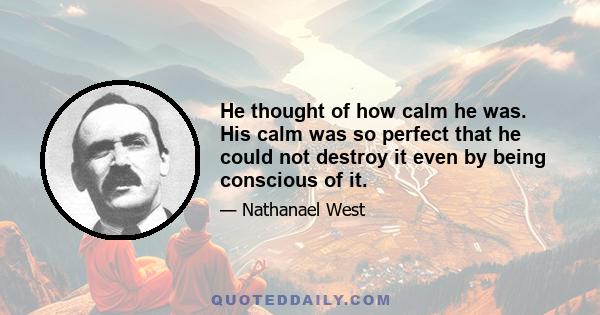 He thought of how calm he was. His calm was so perfect that he could not destroy it even by being conscious of it.

— Nathanael West

QUOTEDDAILY.COM